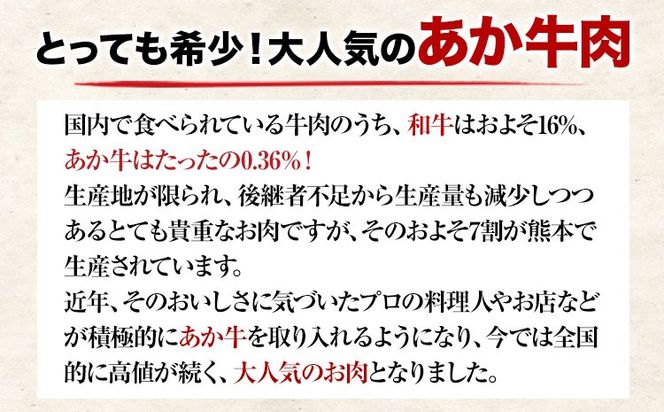 とっても希少！大人気のあか牛肉

国内で食べられている牛肉のうち、和牛はおよそ16%、あか牛はたったの0.36%！
生産地が限られ、後継者不足から生産量も減少しつつあるとても貴重なお肉ですが、そのおよそ7割が熊本で生産されています。
近年、そのおいしさに気づいたプロの料理人やお店などが積極的にあか牛を取り入れるようになり、今では全国的に高値が続く、大人気のお肉となりました。